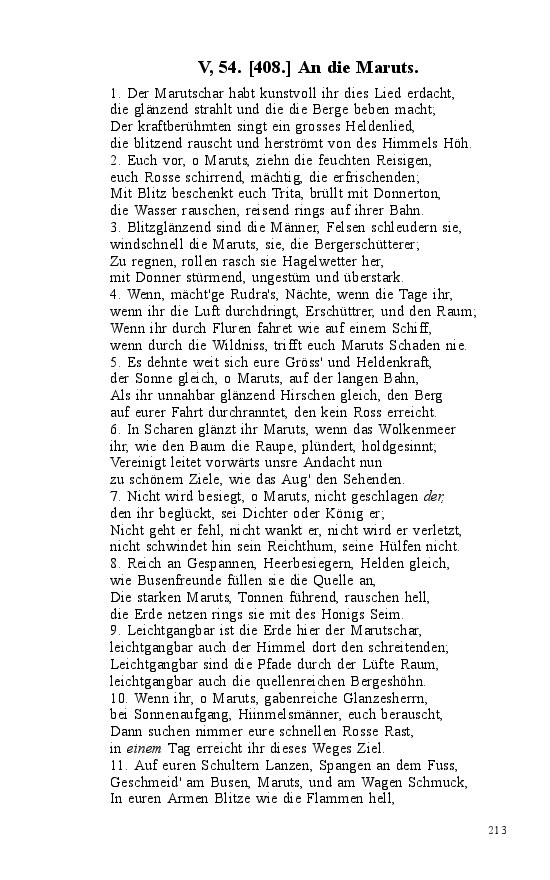 V, 54. [408.] An die Maruts.

1. Der Marutschar habt kunstvoll ihr dies Lied erdacht,
die glänzend strahlt und die die Berge beben macht;
Der kraftberühmten singt ein grosses Heldenlied,
die blitzend rauscht und herströmt von des Himmels Höh.
2. Euch vor, o Maruts, ziehn die feuchten Reisigen,
euch Rosse schirrend, mächtig, die erfrischenden;
Mit Blitz beschenkt euch Trita, brüllt mit Donnerton,
die Wasser rauschen, reisend rings auf ihrer Bahn.
3. Blitzglänzend sind die Männer, Felsen schleudern sie,
windschnell die Maruts, sie, die Bergerschütterer;
Zu regnen, rollen rasch sie Hagelwetter her,
mit Donner stürmend, ungestüm und überstark.
4. Wenn, mächt'ge Rudra's, Nächte, wenn die Tage ihr,
wenn ihr die Luft durchdringt, Erschüttrer, und den Raum;
Wenn ihr durch Fluren fahret wie auf einem Schiff,
wenn durch die Wildniss, trifft euch Maruts Schaden nie.
5. Es dehnte weit sich eure Gröss' und Heldenkraft,
der Sonne gleich, o Maruts, auf der langen Bahn,
Als ihr unnahbar glänzend Hirschen gleich, den Berg
auf eurer Fahrt durchranntet, den kein Ross erreicht.
6. In Scharen glänzt ihr Maruts, wenn das Wolkenmeer
ihr, wie den Baum die Raupe, plündert, holdgesinnt;
Vereinigt leitet vorwärts unsre Andacht nun
zu schönem Ziele, wie das Aug' den Sehenden.
7. Nicht wird besiegt, o Maruts, nicht geschlagen der,
den ihr beglückt, sei Dichter oder König er;
Nicht geht er fehl, nicht wankt er, nicht wird er verletzt,
nicht schwindet hin sein Reichthum, seine Hülfen nicht.
8. Reich an Gespannen, Heerbesiegern, Helden gleich,
wie Busenfreunde füllen sie die Quelle an,
Die starken Maruts, Tonnen führend, rauschen hell,
die Erde netzen rings sie mit des Honigs Seim.
9. Leichtgangbar ist die Erde hier der Marutschar,
leichtgangbar auch der Himmel dort den schreitenden;
Leichtgangbar sind die Pfade durch der Lüfte Raum,
leichtgangbar auch die quellenreichen Bergeshöhn.
10. Wenn ihr, o Maruts, gabenreiche Glanzesherrn,
bei Sonnenaufgang, Himmelsmänner, euch berauscht,
Dann suchen nimmer eure schnellen Rosse Rast,
in einem Tag erreicht ihr dieses Weges Ziel.
11. Auf euren Schultern Lanzen, Spangen an dem Fuss,
Geschmeid' am Busen, Maruts, und am Wagen Schmuck,
In euren Armen Blitze wie die Flammen hell,

213